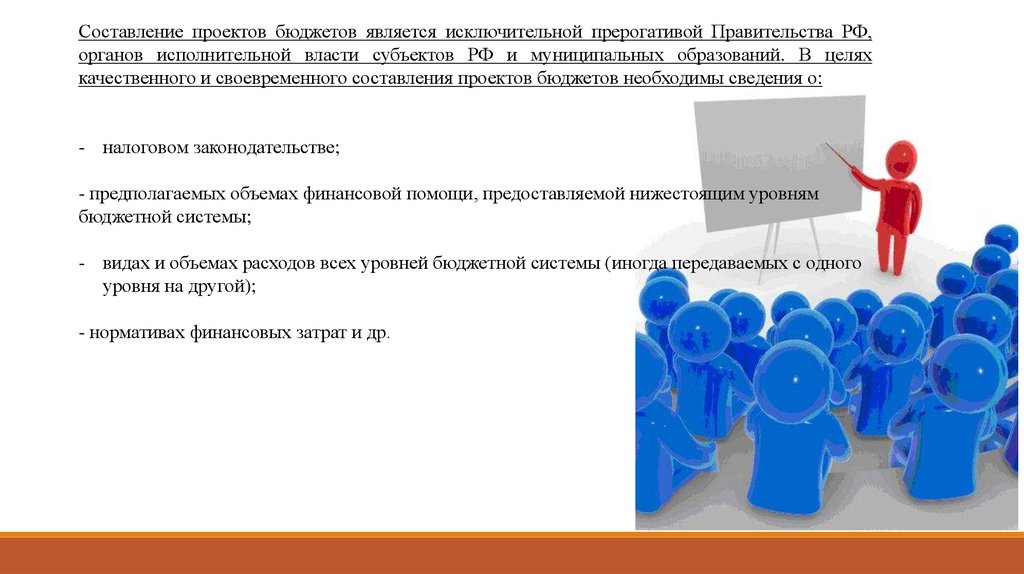 Составление проектов бюджетов является исключительной прерогативой Правительства РФ, органов исполнительной власти субъектов РФ и муниципальных образований. В целях качественного и своевременного составления проектов бюджетов необходимы сведения о:

- налоговом законодательстве;

- предполагаемых объемах финансовой помощи, предоставляемой нижестоящим уровням бюджетной системы;

- видах и объемах расходов всех уровней бюджетной системы (иногда передаваемых с одного уровня на другой);

- нормативах финансовых затрат и др.